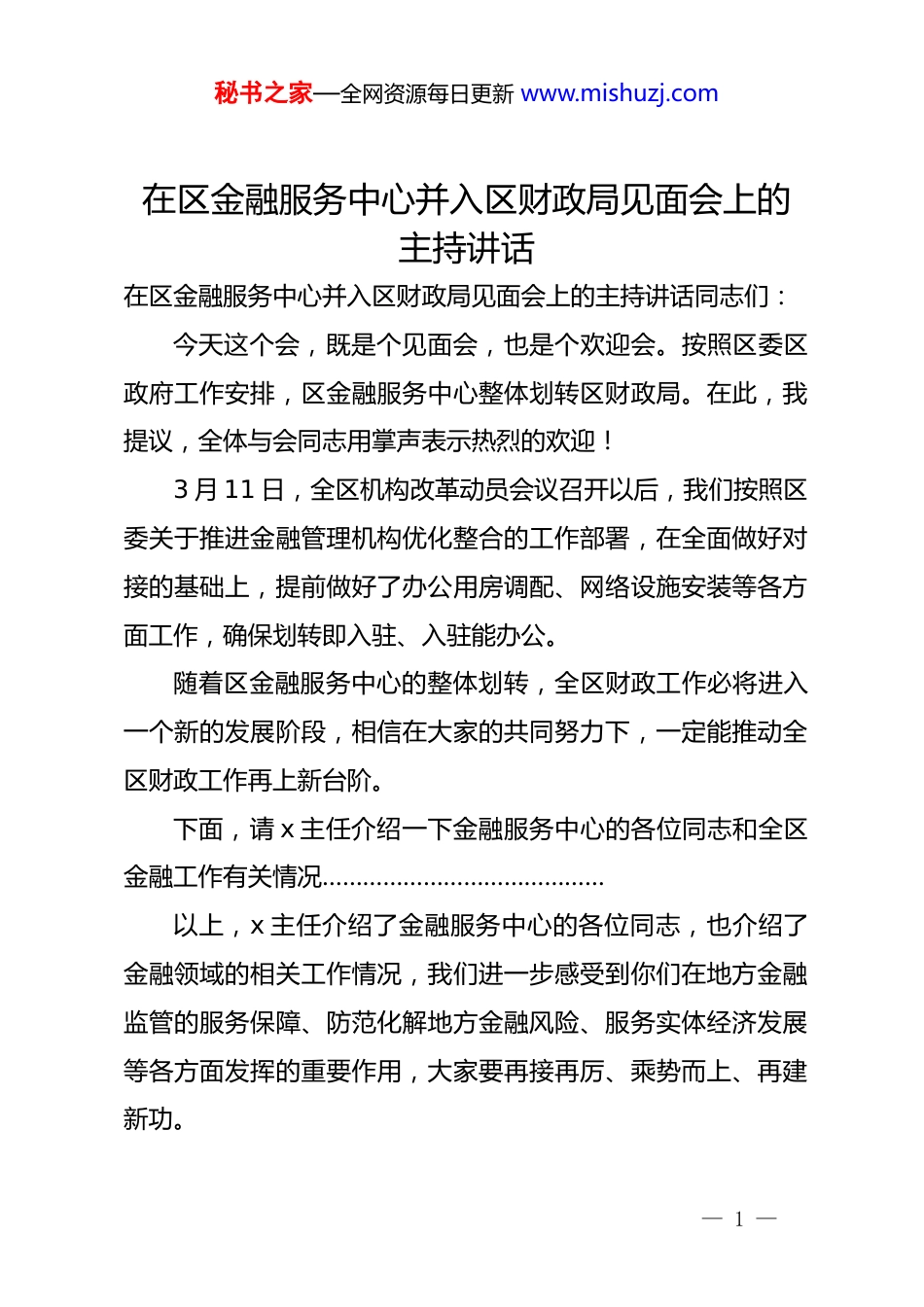 秘书之家—全网资源每日更新 www.mishuzj.com

在区金融服务中心并入区财政局见面会上的主持讲话

在区金融服务中心并入区财政局见面会上的主持讲话同志们：

今天这个会，既是个见面会，也是个欢迎会。按照区委区政府工作安排，区金融服务中心整体划转区财政局。在此，我提议，全体与会同志用掌声表示热烈的欢迎！

3 月 11 日，全区机构改革动员会议召开以后，我们按照区委关于推进金融管理机构优化整合的工作部署，在全面做好对接的基础上，提前做好了办公用房调配、网络设施安装等各方面工作，确保划转即入驻、入驻能办公。

随着区金融服务中心的整体划转，全区财政工作必将进入一个新的发展阶段，相信在大家的共同努力下，一定能推动全区财政工作再上新台阶。

下面，请 x 主任介绍一下金融服务中心的各位同志和全区金融工作有关情况……………………………………

以上，x 主任介绍了金融服务中心的各位同志，也介绍了金融领域的相关工作情况，我们进一步感受到你们在地方金融监管的服务保障、防范化解地方金融风险、服务实体经济发展等各方面发挥的重要作用，大家要再接再厉、乘势而上、再建新功。

— 1 —